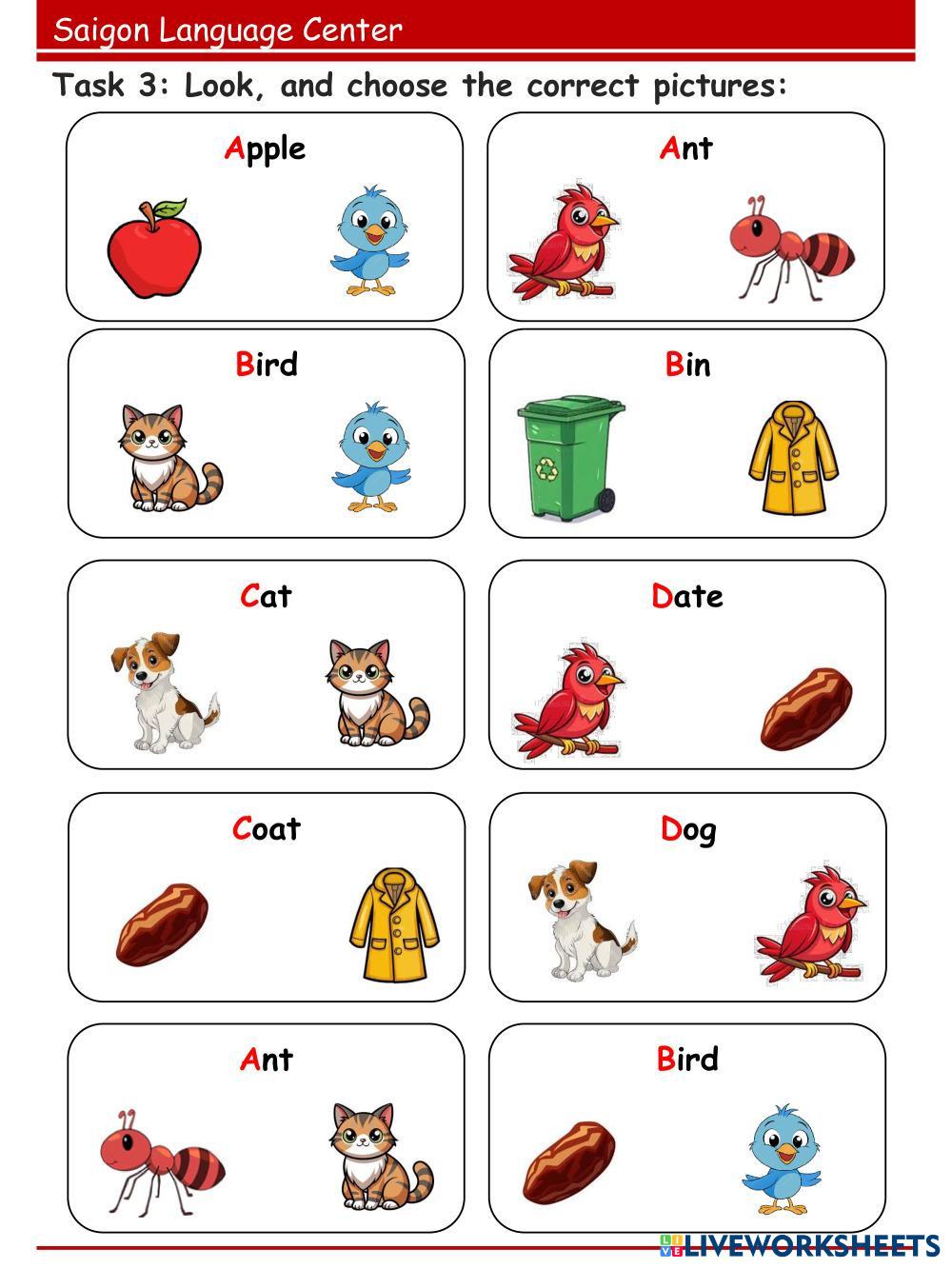 Saigon Language Center

Task 3: Look, and choose the correct pictures:

Apple

Ant

Bird

Bin

Cat

Date

Coat

Dog

Ant

Bird

LIVEWORKSHEETS